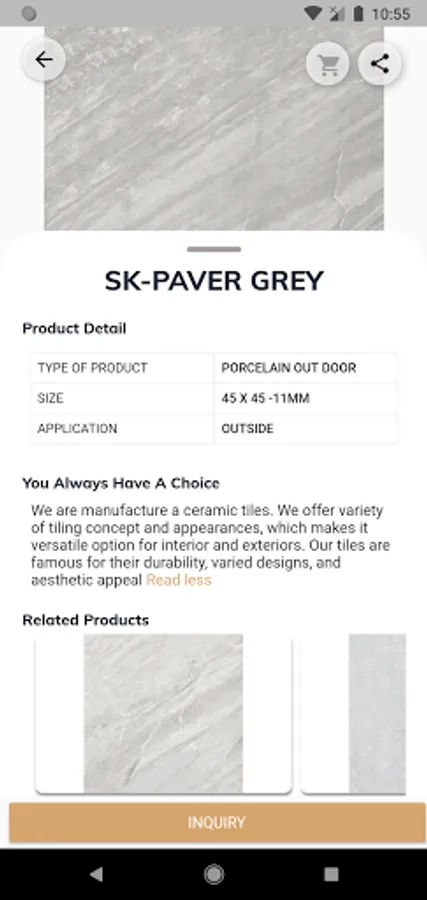 10:55

SK-PAVER GREY

Product Detail

| TYPE OF PRODUCT | PORCELAIN OUT DOOR |
|---|---|
| SIZE | 45 X 45 -11MM |
| APPLICATION | OUTSIDE |

You Always Have A Choice

We are manufacture a ceramic tiles. We offer variety of tiling concept and appearances, which makes it versatile option for interior and exteriors. Our tiles are famous for their durability, varied designs, and aesthetic appeal Read less

Related Products

INQUIRY